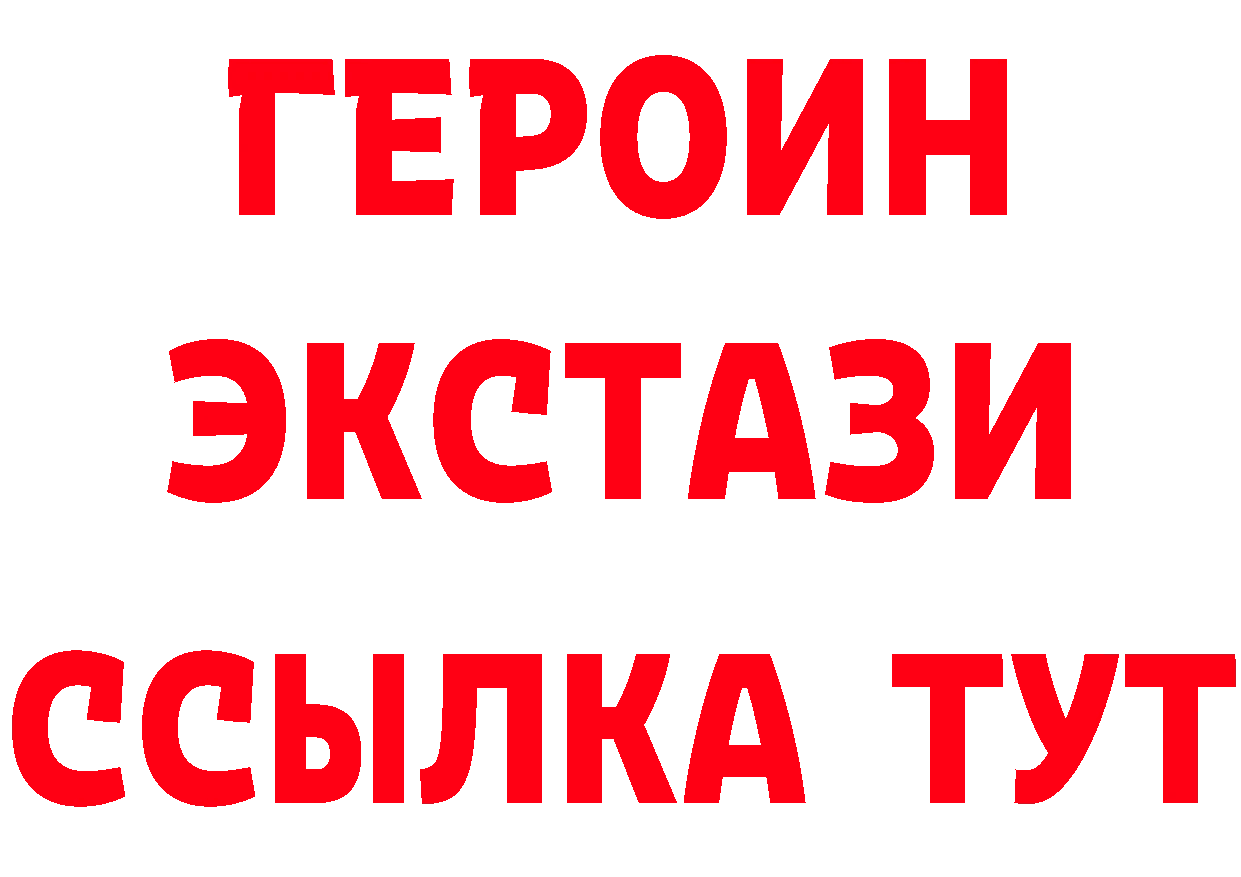 ГЕРОИН
ЭКСТАЗИ
ССЫЛКА ТУТ